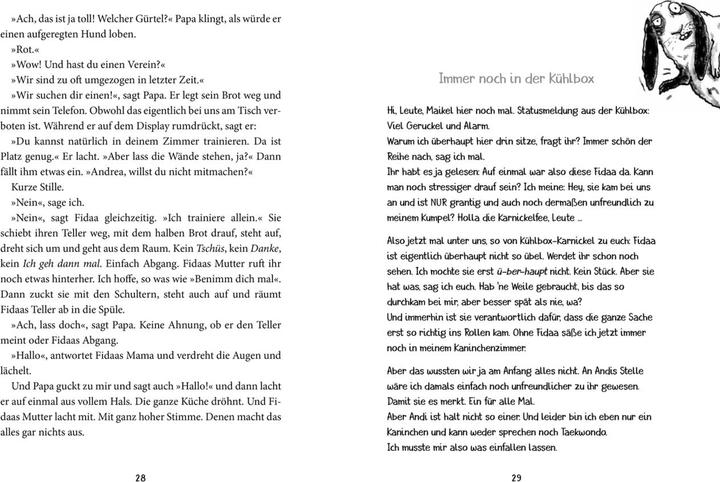 »Ach, das ist ja toll! Welcher Gürtel?« Papa klingt, als würde er einen aufgeregten Hund loben.

»Rot.«

»Wow! Und hast du einen Verein?«

»Wir sind zu oft umgezogen in letzter Zeit.«

»Wir suchen dir einen!«, sagt Papa. Er legt sein Brot weg und nimmt sein Telefon. Obwohl das eigentlich bei uns am Tisch verboten ist. Während er auf dem Display rumdrückt, sagt er:

»Du kannst natürlich in deinem Zimmer trainieren. Da ist Platz genug.« Er lacht. »Aber lass die Wände stehen, ja?« Dann fällt ihm etwas ein. »Andrea, willst du nicht mitmachen?«

Kurze Stille.

»Nein«, sage ich.

»Nein«, sagt Fidaa gleichzeitig. »Ich trainiere allein.« Sie schiebt ihren Teller weg, mit dem halben Brot drauf, steht auf, dreht sich um und geht aus dem Raum. Kein Tschüs, kein Danke, kein Ich geh dann mal. Einfach Abgang. Fidaas Mutter ruft ihr noch etwas hinterher. Ich hoffe, so was wie »Benimm dich mal«. Dann zuckt sie mit den Schultern, steht auch auf und räumt Fidaas Teller ab in die Spüle.

»Ach, lass doch«, sagt Papa. Keine Ahnung, ob er den Teller meint oder Fidaas Abgang.

»Hallo«, antwortet Fidaas Mama und verdreht die Augen und lächelt.

Und Papa guckt zu mir und sagt auch »Hallo!« und dann lacht er auf einmal aus vollem Hals. Die ganze Küche dröhnt. Und Fidaas Mutter lacht mit. Mit ganz hoher Stimme. Denen macht das alles gar nichts aus.

28

Immer noch in der Kühlbox

Hi, Leute, Maikel hier noch mal. Statusmeldung aus der Kühlbox: Viel Geruckel und Alarm.
Warum ich überhaupt hier drin sitze, fragt ihr? Immer schön der Reihe nach, sag ich mal.
Ihr habt es ja gelesen: Auf einmal war also diese Fidaa da. Kann man noch stressiger drauf sein? Ich meine: Hey, sie kam bei uns an und ist NUR grantig und auch noch dermaßen unfreundlich zu meinem Kumpel? Holla die Karnickelfee, Leute ...

Also jetzt mal unter uns, so von Kühlbox-Karnickel zu euch: Fidaa ist eigentlich überhaupt nicht so übel. Werdet ihr schon noch sehen. Ich mochte sie erst ü-ber-haupt nicht. Kein Stück. Aber sie hat was, sag ich euch. Hab 'ne Weile gebraucht, bis das so durchkam bei mir, aber besser spät als nie, wa?
Und immerhin ist sie verantwortlich dafür, dass die ganze Sache erst so richtig ins Rollen kam. Ohne Fidaa säße ich jetzt immer noch in meinem Kaninchenzimmer.

Aber das wussten wir ja am Anfang alles nicht. An Andis Stelle wäre ich damals einfach noch unfreundlicher zu ihr gewesen. Damit sie es merkt. Ein für alle Mal.
Aber Andi ist halt nicht so einer. Und leider bin ich eben nur ein Kaninchen und kann weder sprechen noch Taekwondo.
Ich musste mir also was einfallen lassen.

29